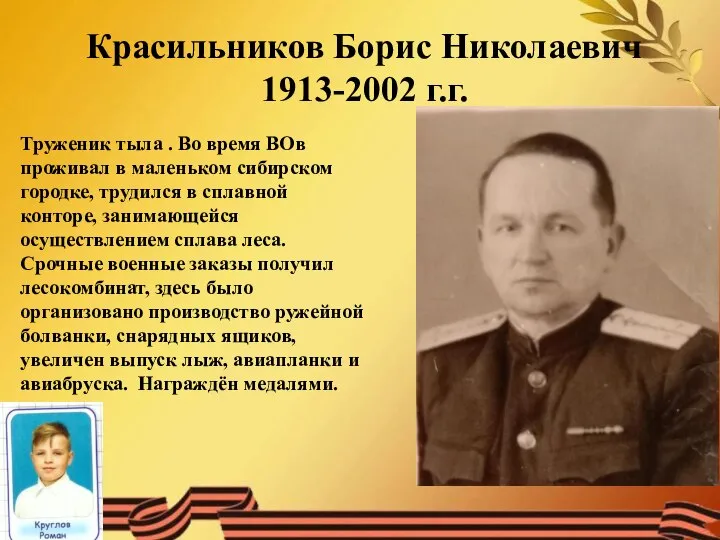 Красильников Борис Николаевич
1913-2002 г.г.

Труженик тыла . Во время ВОв проживал в маленьком сибирском городке, трудился в сплавной конторе, занимающейся осуществлением сплава леса. Срочные военные заказы получил лесокомбинат, здесь было организовано производство ружейной болванки, снарядных ящиков, увеличен выпуск лыж, авиапланки и авиабруска. Награждён медалями.

Круглов
Роман